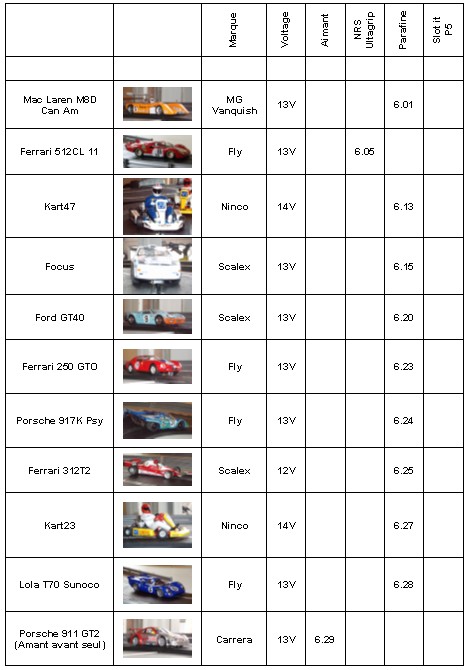 | | | Marque | Voltage | Aimant | NRS Ultagrip | Parafine | Slot it P5 |
|---|---|---|---|---|---|---|---|
| | | | | | | | |
| Mac Laren M8D Can Am | | MG Vanquish | 13V | | | 6.01 | |
| Ferrari 512CL 11 | | Fly | 13V | | 6.05 | | |
| Kart47 | | Ninco | 14V | | | 6.13 | |
| Focus | | Scalex | 13V | | | 6.15 | |
| Ford GT40 | | Scalex | 13V | | | 6.20 | |
| Ferrari 250 GTO | | Fly | 13V | | | 6.23 | |
| Porsche 917K Psy | | Fly | 13V | | | 6.24 | |
| Ferrari 312T2 | | Scalex | 12V | | | 6.25 | |
| Kart23 | | Ninco | 14V | | | 6.27 | |
| Lola T70 Sunoco | | Fly | 13V | | | 6.28 | |
| Porsche 911 GT2 (Amant avant seul) | | Carrera | 13V | 6.29 | | | |